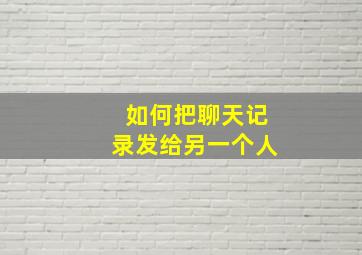 如何把聊天记录发给另一个人